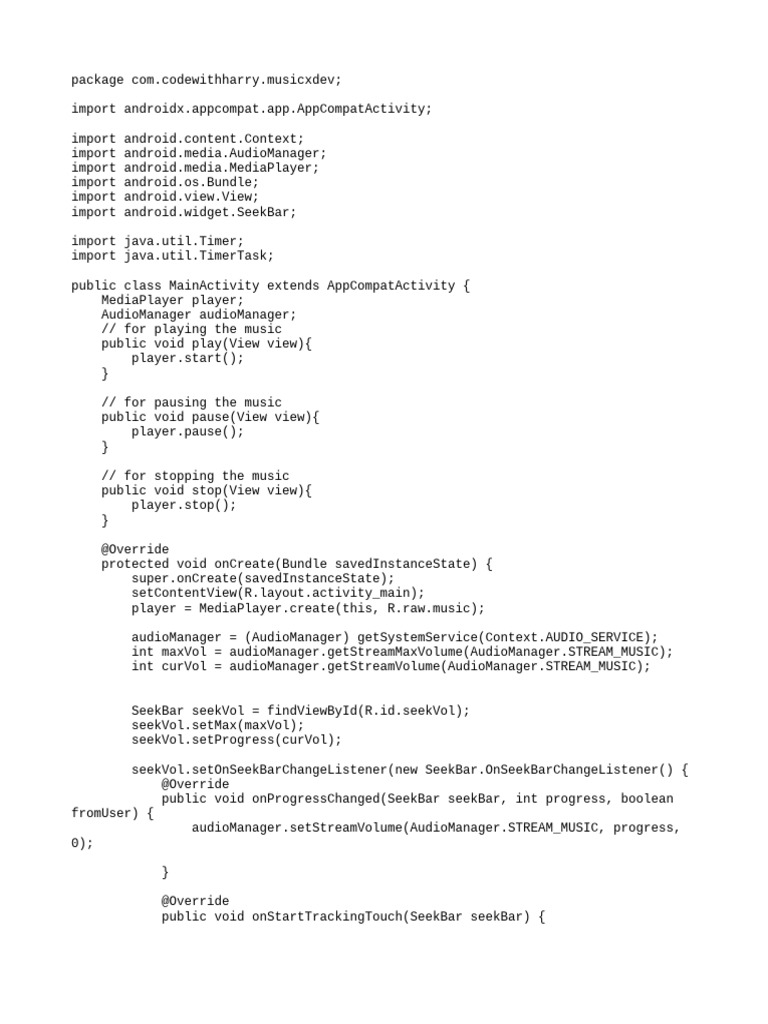 package com.codewithharry.musicxdev;

import androidx.appcompat.app.AppCompatActivity;

import android.content.Context;
import android.media.AudioManager;
import android.media.MediaPlayer;
import android.os.Bundle;
import android.view.View;
import android.widget.SeekBar;

import java.util.Timer;
import java.util.TimerTask;

public class MainActivity extends AppCompatActivity {
    MediaPlayer player;
    AudioManager audioManager;
    // for playing the music
    public void play(View view){
        player.start();
    }

    // for pausing the music
    public void pause(View view){
        player.pause();
    }

    // for stopping the music
    public void stop(View view){
        player.stop();
    }

    @Override
    protected void onCreate(Bundle savedInstanceState) {
        super.onCreate(savedInstanceState);
        setContentView(R.layout.activity_main);
        player = MediaPlayer.create(this, R.raw.music);

        audioManager = (AudioManager) getSystemService(Context.AUDIO_SERVICE);
        int maxVol = audioManager.getStreamMaxVolume(AudioManager.STREAM_MUSIC);
        int curVol = audioManager.getStreamVolume(AudioManager.STREAM_MUSIC);

        SeekBar seekVol = findViewById(R.id.seekVol);
        seekVol.setMax(maxVol);
        seekVol.setProgress(curVol);

        seekVol.setOnSeekBarChangeListener(new SeekBar.OnSeekBarChangeListener() {
            @Override
            public void onProgressChanged(SeekBar seekBar, int progress, boolean fromUser) {
                audioManager.setStreamVolume(AudioManager.STREAM_MUSIC, progress, 0);

            }

            @Override
            public void onStartTrackingTouch(SeekBar seekBar) {